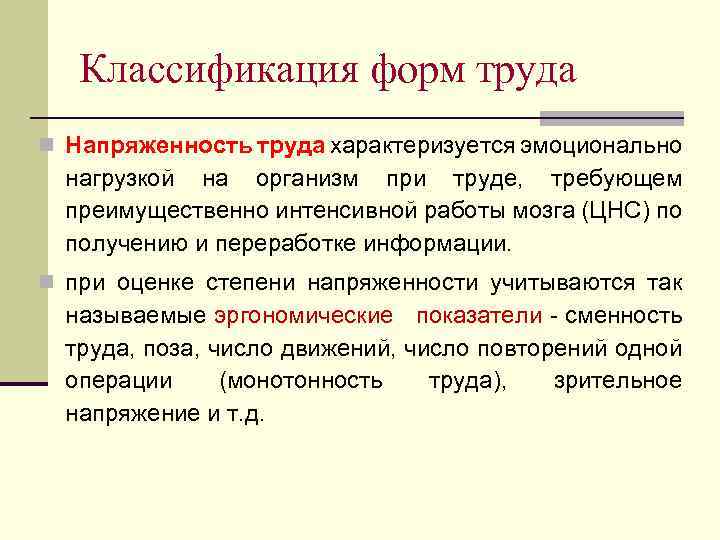 Классификация форм труда

Напряженность труда характеризуется эмоционально нагрузкой на организм при труде, требующем преимущественно интенсивной работы мозга (ЦНС) по получению и переработке информации.

при оценке степени напряженности учитываются так называемые эргономические показатели - сменность труда, поза, число движений, число повторений одной операции (монотонность труда), зрительное напряжение и т.д.